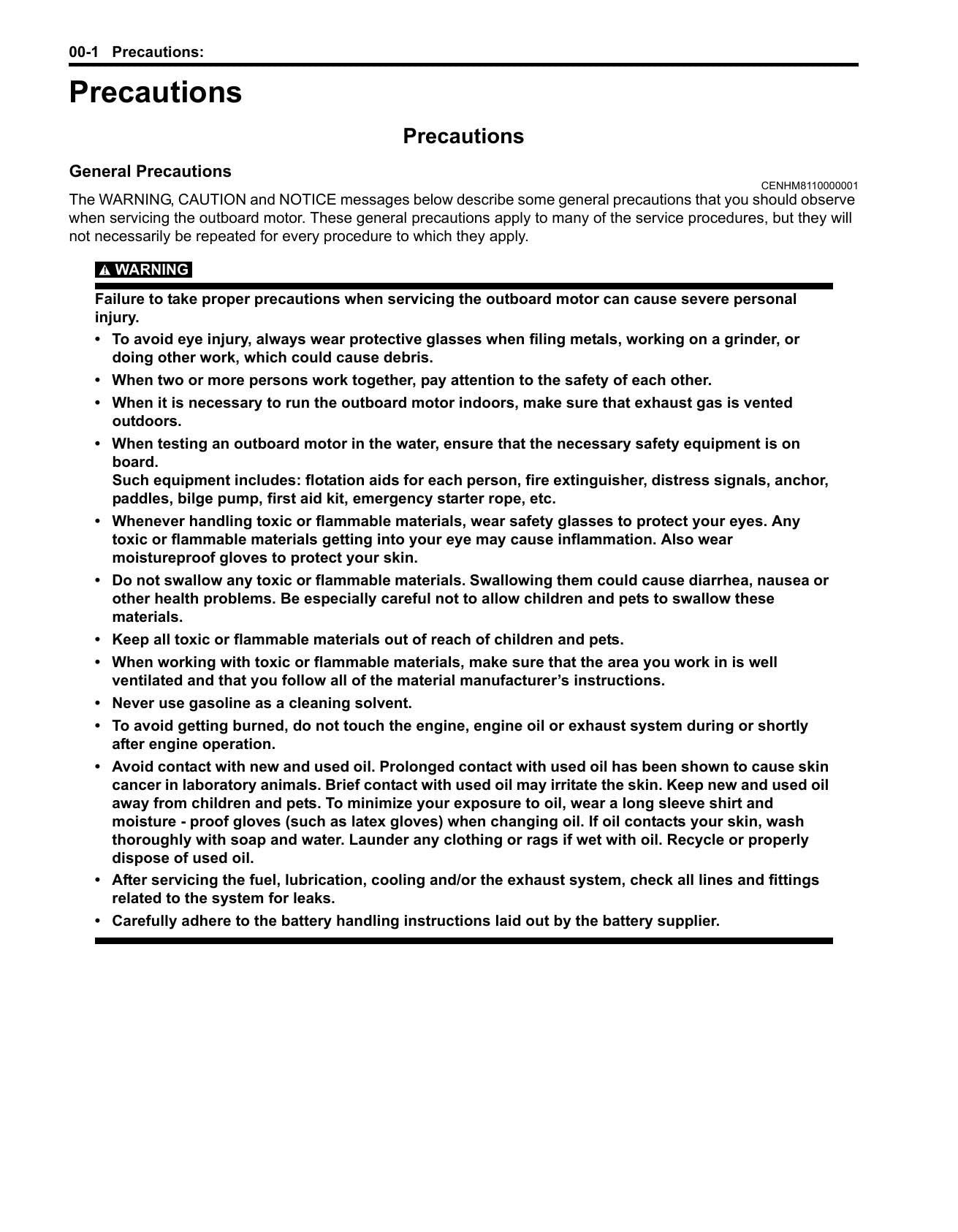 00-1 Precautions:

Precautions

Precautions

General Precautions

CENHM8110000001

The WARNING, CAUTION and NOTICE messages below describe some general precautions that you should observe when servicing the outboard motor. These general precautions apply to many of the service procedures, but they will not necessarily be repeated for every procedure to which they apply.

WARNING

Failure to take proper precautions when servicing the outboard motor can cause severe personal injury.

• To avoid eye injury, always wear protective glasses when filing metals, working on a grinder, or doing other work, which could cause debris.
• When two or more persons work together, pay attention to the safety of each other.
• When it is necessary to run the outboard motor indoors, make sure that exhaust gas is vented outdoors.
• When testing an outboard motor in the water, ensure that the necessary safety equipment is on board.
Such equipment includes: flotation aids for each person, fire extinguisher, distress signals, anchor, paddles, bilge pump, first aid kit, emergency starter rope, etc.
• Whenever handling toxic or flammable materials, wear safety glasses to protect your eyes. Any toxic or flammable materials getting into your eye may cause inflammation. Also wear moistureproof gloves to protect your skin.
• Do not swallow any toxic or flammable materials. Swallowing them could cause diarrhea, nausea or other health problems. Be especially careful not to allow children and pets to swallow these materials.
• Keep all toxic or flammable materials out of reach of children and pets.
• When working with toxic or flammable materials, make sure that the area you work in is well ventilated and that you follow all of the material manufacturer's instructions.
• Never use gasoline as a cleaning solvent.
• To avoid getting burned, do not touch the engine, engine oil or exhaust system during or shortly after engine operation.
• Avoid contact with new and used oil. Prolonged contact with used oil has been shown to cause skin cancer in laboratory animals. Brief contact with used oil may irritate the skin. Keep new and used oil away from children and pets. To minimize your exposure to oil, wear a long sleeve shirt and moisture - proof gloves (such as latex gloves) when changing oil. If oil contacts your skin, wash thoroughly with soap and water. Launder any clothing or rags if wet with oil. Recycle or properly dispose of used oil.
• After servicing the fuel, lubrication, cooling and/or the exhaust system, check all lines and fittings related to the system for leaks.
• Carefully adhere to the battery handling instructions laid out by the battery supplier.